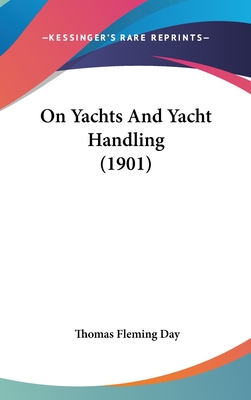 —KESSINGER'S RARE REPRINTS—

On Yachts And Yacht Handling (1901)

Thomas Fleming Day